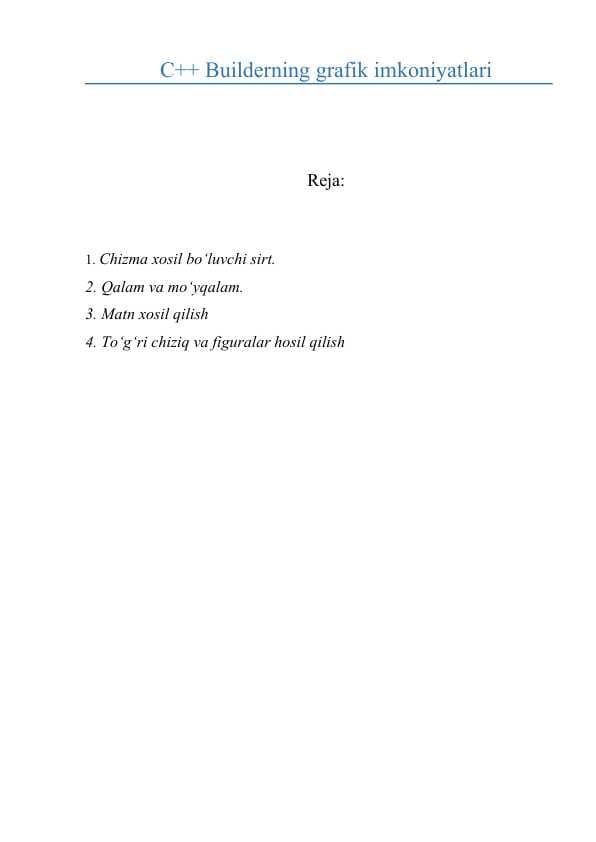 C++ Builderning grafik imkoniyatlari

Reja:

1. Chizma xosil bo‘luvchi sirt.
2. Qalam va mo‘yqalam.
3. Matn xosil qilish
4. To‘g‘ri chiziq va figuralar hosil qilish